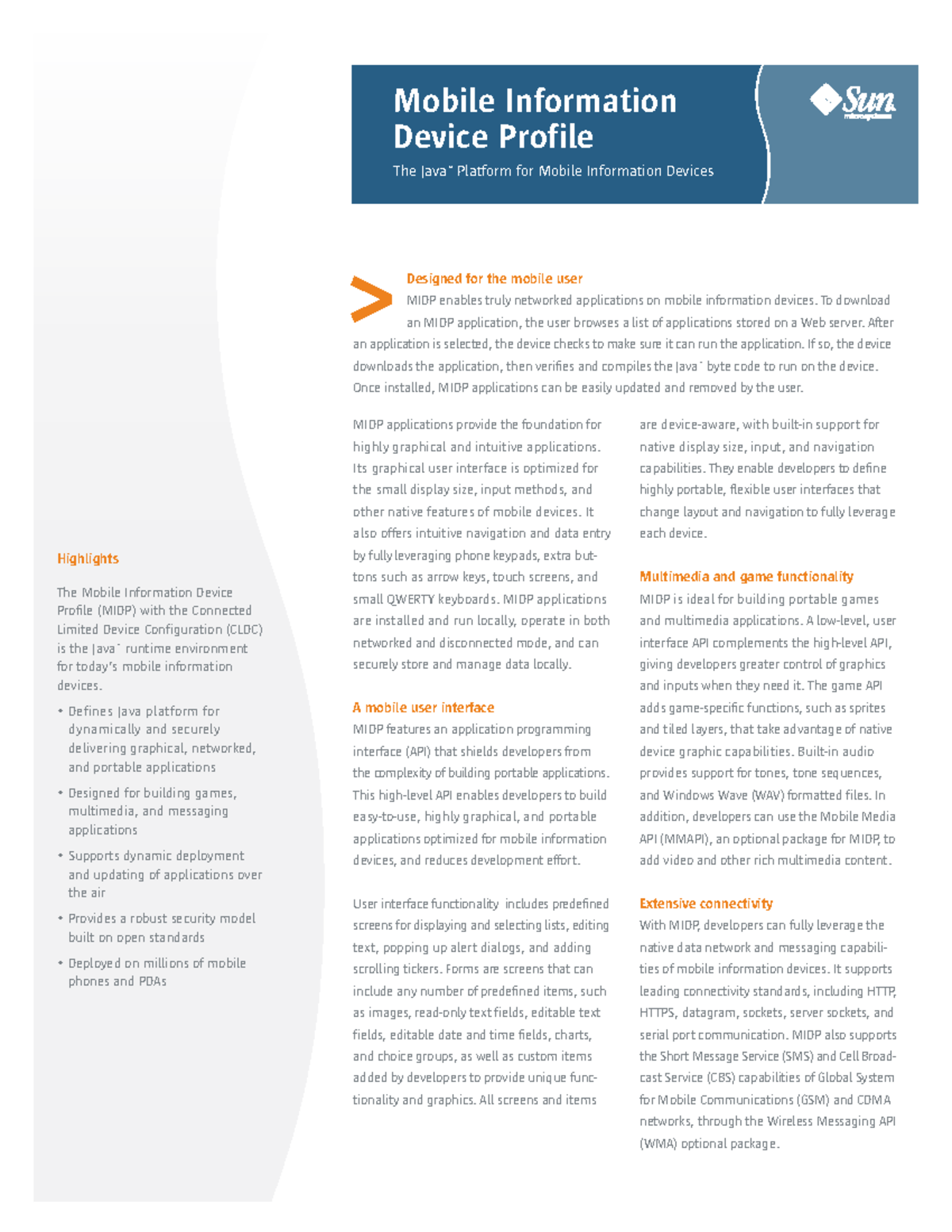 Mobile Information Device Profile

The Java™ Platform for Mobile Information Devices

Sun microsystems

Designed for the mobile user

MIDP enables truly networked applications on mobile information devices. To download an MIDP application, the user browses a list of applications stored on a Web server. After an application is selected, the device checks to make sure it can run the application. If so, the device downloads the application, then verifies and compiles the Java™ byte code to run on the device. Once installed, MIDP applications can be easily updated and removed by the user.

MIDP applications provide the foundation for highly graphical and intuitive applications. Its graphical user interface is optimized for the small display size, input methods, and other native features of mobile devices. It also offers intuitive navigation and data entry by fully leveraging phone keypads, extra buttons such as arrow keys, touch screens, and small QWERTY keyboards. MIDP applications are installed and run locally, operate in both networked and disconnected mode, and can securely store and manage data locally.

A mobile user interface

MIDP features an application programming interface (API) that shields developers from the complexity of building portable applications. This high-level API enables developers to build easy-to-use, highly graphical, and portable applications optimized for mobile information devices, and reduces development effort.

User interface functionality includes predefined screens for displaying and selecting lists, editing text, popping up alert dialogs, and adding scrolling tickers. Forms are screens that can include any number of predefined items, such as images, read-only text fields, editable text fields, editable date and time fields, charts, and choice groups, as well as custom items added by developers to provide unique functionality and graphics. All screens and items are device-aware, with built-in support for native display size, input, and navigation capabilities. They enable developers to define highly portable, flexible user interfaces that change layout and navigation to fully leverage each device.

Multimedia and game functionality

MIDP is ideal for building portable games and multimedia applications. A low-level, user interface API complements the high-level API, giving developers greater control of graphics and inputs when they need it. The game API adds game-specific functions, such as sprites and tiled layers, that take advantage of native device graphic capabilities. Built-in audio provides support for tones, tone sequences, and Windows Wave (WAV) formatted files. In addition, developers can use the Mobile Media API (MMAPI), an optional package for MIDP, to add video and other rich multimedia content.

Extensive connectivity

With MIDP, developers can fully leverage the native data network and messaging capabilities of mobile information devices. It supports leading connectivity standards, including HTTP, HTTPS, datagram, sockets, server sockets, and serial port communication. MIDP also supports the Short Message Service (SMS) and Cell Broadcast Service (CBS) capabilities of Global System for Mobile Communications (GSM) and CDMA networks, through the Wireless Messaging API (WMA) optional package.

Highlights

The Mobile Information Device Profile (MIDP) with the Connected Limited Device Configuration (CLDC) is the Java™ runtime environment for today's mobile information devices.

• Defines Java platform for dynamically and securely delivering graphical, networked, and portable applications
• Designed for building games, multimedia, and messaging applications
• Supports dynamic deployment and updating of applications over the air
• Provides a robust security model built on open standards
• Deployed on millions of mobile phones and PDAs